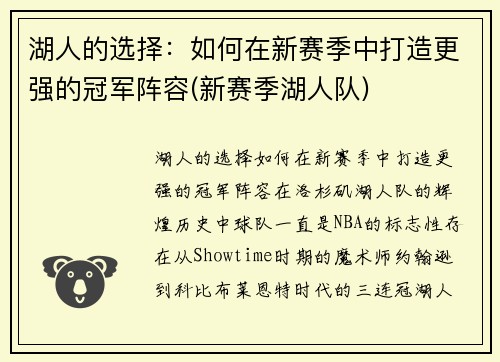 湖人的选择：如何在新赛季中打造更强的冠军阵容(新赛季湖人队)

湖人的选择如何在新赛季中打造更强的冠军阵容在洛杉矶湖人队的辉煌历史中球队一直是NBA的标志性存在从Showtime时期的魔术师约翰逊到科比布莱恩特时代的三连冠湖人